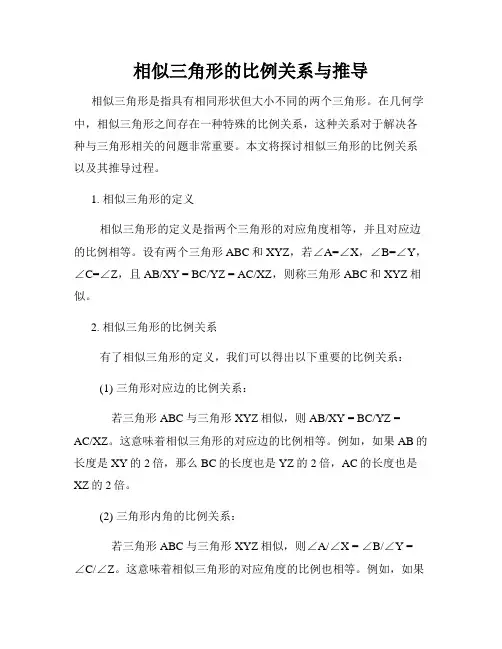 相似三角形的比例关系与推导

相似三角形是指具有相同形状但大小不同的两个三角形。在几何学中，相似三角形之间存在一种特殊的比例关系，这种关系对于解决各种与三角形相关的问题非常重要。本文将探讨相似三角形的比例关系以及其推导过程。

1. 相似三角形的定义

相似三角形的定义是指两个三角形的对应角度相等，并且对应边的比例相等。设有两个三角形 ABC 和 XYZ，若∠A=∠X，∠B=∠Y，∠C=∠Z，且 AB/XY = BC/YZ = AC/XZ，则称三角形 ABC 和 XYZ 相似。

2. 相似三角形的比例关系

有了相似三角形的定义，我们可以得出以下重要的比例关系：

(1) 三角形对应边的比例关系：

若三角形 ABC 与三角形 XYZ 相似，则 AB/XY = BC/YZ = AC/XZ。这意味着相似三角形的对应边的比例相等。例如，如果 AB 的长度是 XY 的 2 倍，那么 BC 的长度也是 YZ 的 2 倍，AC 的长度也是 XZ 的 2 倍。

(2) 三角形内角的比例关系：

若三角形 ABC 与三角形 XYZ 相似，则∠A/∠X = ∠B/∠Y = ∠C/∠Z。这意味着相似三角形的对应角度的比例也相等。例如，如果